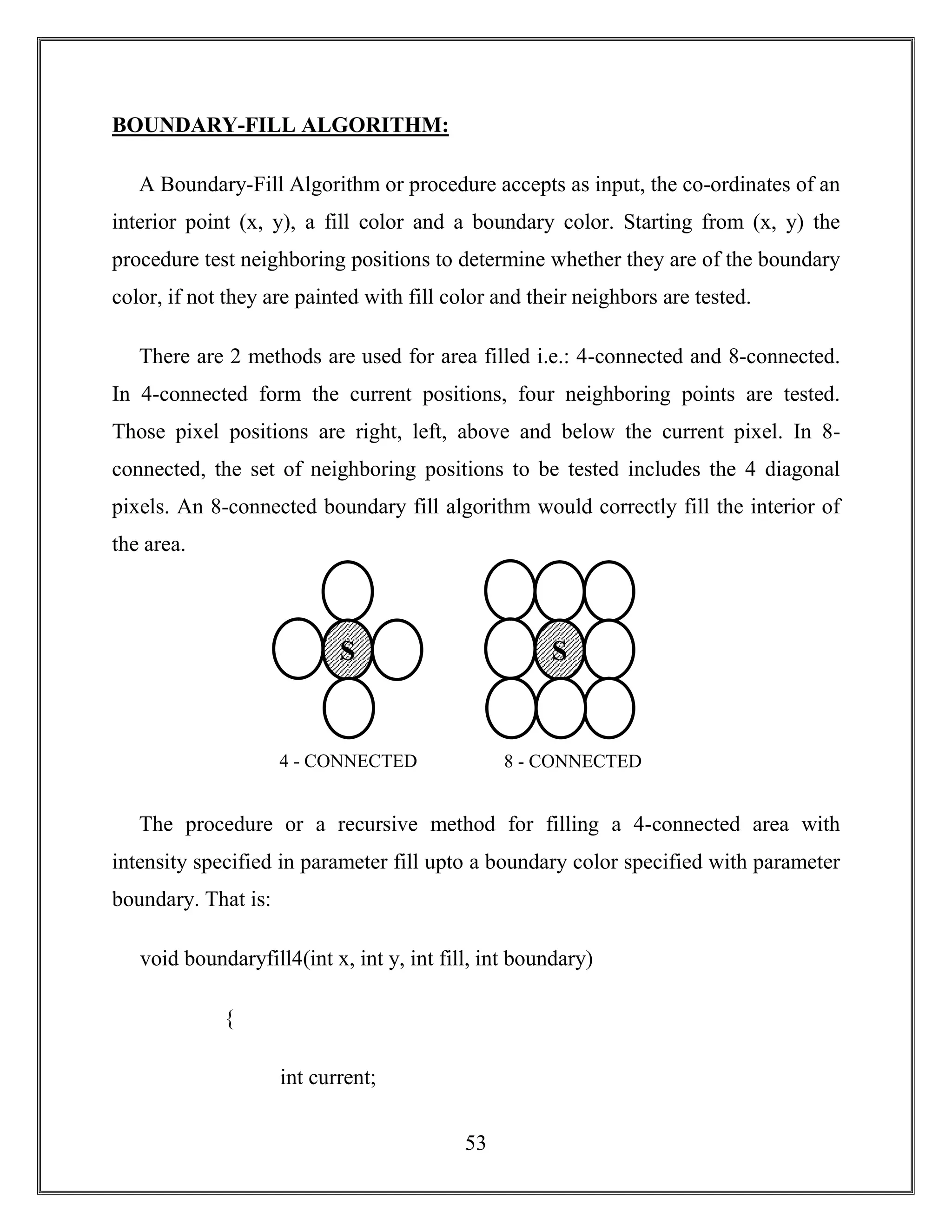 BOUNDARY-FILL ALGORITHM:

A Boundary-Fill Algorithm or procedure accepts as input, the co-ordinates of an interior point (x, y), a fill color and a boundary color. Starting from (x, y) the procedure test neighboring positions to determine whether they are of the boundary color, if not they are painted with fill color and their neighbors are tested.

There are 2 methods are used for area filled i.e.: 4-connected and 8-connected. In 4-connected form the current positions, four neighboring points are tested. Those pixel positions are right, left, above and below the current pixel. In 8-connected, the set of neighboring positions to be tested includes the 4 diagonal pixels. An 8-connected boundary fill algorithm would correctly fill the interior of the area.

S

S

4 - CONNECTED

8 - CONNECTED

The procedure or a recursive method for filling a 4-connected area with intensity specified in parameter fill upto a boundary color specified with parameter boundary. That is:

void boundaryfill4(int x, int y, int fill, int boundary)

{

int current;

53